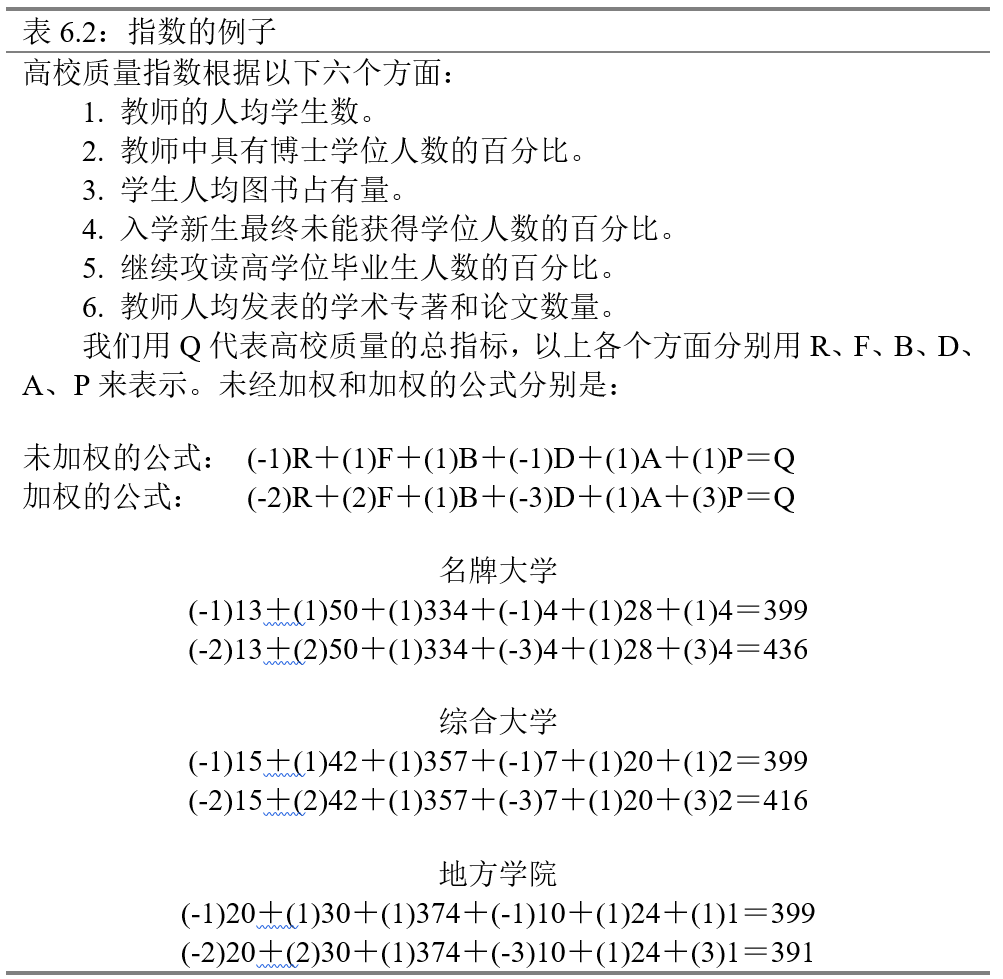 表 6.2：指数的例子

高校质量指数根据以下六个方面：

1. 教师的人均学生数。
2. 教师中具有博士学位人数的百分比。
3. 学生人均图书占有量。
4. 入学新生最终未能获得学位人数的百分比。
5. 继续攻读高学位毕业生人数的百分比。
6. 教师人均发表的学术专著和论文数量。

我们用 Q 代表高校质量的总指标，以上各个方面分别用 R、F、B、D、A、P 来表示。未经加权和加权的公式分别是：

未加权的公式： (-1)R＋(1)F＋(1)B＋(-1)D＋(1)A＋(1)P＝Q
加权的公式： (-2)R＋(2)F＋(1)B＋(-3)D＋(1)A＋(3)P＝Q

名牌大学
(-1)13＋(1)50＋(1)334＋(-1)4＋(1)28＋(1)4＝399
(-2)13＋(2)50＋(1)334＋(-3)4＋(1)28＋(3)4＝436

综合大学
(-1)15＋(1)42＋(1)357＋(-1)7＋(1)20＋(1)2＝399
(-2)15＋(2)42＋(1)357＋(-3)7＋(1)20＋(3)2＝416

地方学院
(-1)20＋(1)30＋(1)374＋(-1)10＋(1)24＋(1)1＝399
(-2)20＋(2)30＋(1)374＋(-3)10＋(1)24＋(3)1＝391